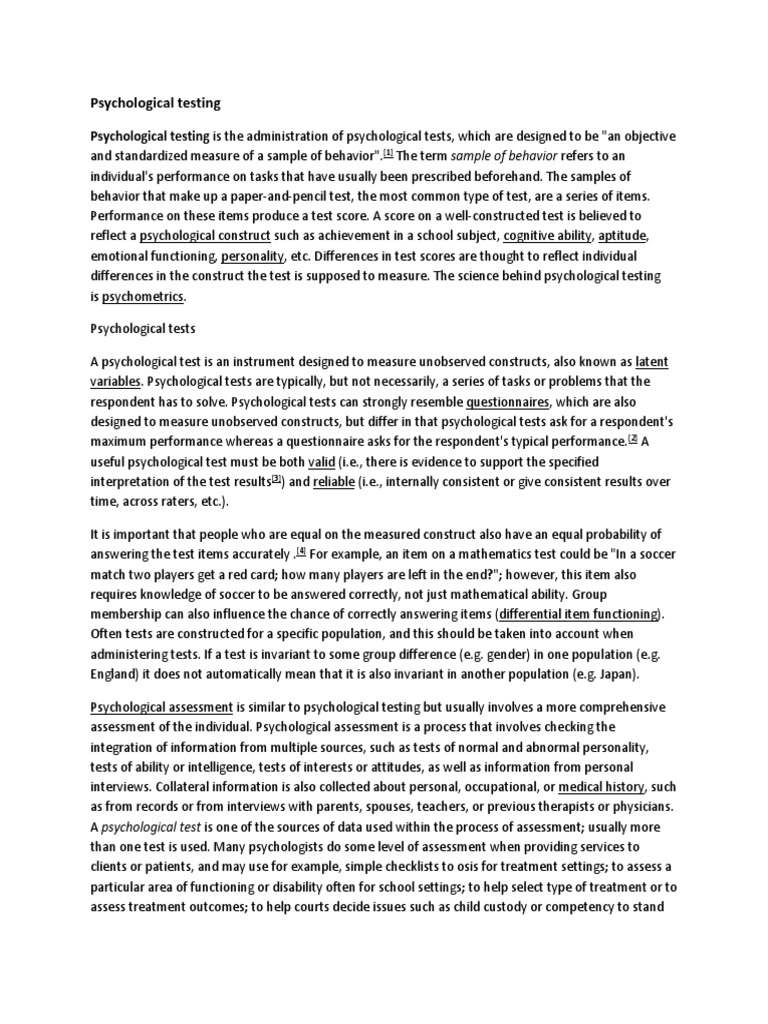 Psychological testing

Psychological testing is the administration of psychological tests, which are designed to be "an objective and standardized measure of a sample of behavior".[1] The term sample of behavior refers to an individual's performance on tasks that have usually been prescribed beforehand. The samples of behavior that make up a paper-and-pencil test, the most common type of test, are a series of items. Performance on these items produce a test score. A score on a well-constructed test is believed to reflect a psychological construct such as achievement in a school subject, cognitive ability, aptitude, emotional functioning, personality, etc. Differences in test scores are thought to reflect individual differences in the construct the test is supposed to measure. The science behind psychological testing is psychometrics.

Psychological tests

A psychological test is an instrument designed to measure unobserved constructs, also known as latent variables. Psychological tests are typically, but not necessarily, a series of tasks or problems that the respondent has to solve. Psychological tests can strongly resemble questionnaires, which are also designed to measure unobserved constructs, but differ in that psychological tests ask for a respondent's maximum performance whereas a questionnaire asks for the respondent's typical performance.[2] A useful psychological test must be both valid (i.e., there is evidence to support the specified interpretation of the test results[3]) and reliable (i.e., internally consistent or give consistent results over time, across raters, etc.).

It is important that people who are equal on the measured construct also have an equal probability of answering the test items accurately .[4] For example, an item on a mathematics test could be "In a soccer match two players get a red card; how many players are left in the end?"; however, this item also requires knowledge of soccer to be answered correctly, not just mathematical ability. Group membership can also influence the chance of correctly answering items (differential item functioning). Often tests are constructed for a specific population, and this should be taken into account when administering tests. If a test is invariant to some group difference (e.g. gender) in one population (e.g. England) it does not automatically mean that it is also invariant in another population (e.g. Japan).

Psychological assessment is similar to psychological testing but usually involves a more comprehensive assessment of the individual. Psychological assessment is a process that involves checking the integration of information from multiple sources, such as tests of normal and abnormal personality, tests of ability or intelligence, tests of interests or attitudes, as well as information from personal interviews. Collateral information is also collected about personal, occupational, or medical history, such as from records or from interviews with parents, spouses, teachers, or previous therapists or physicians. A psychological test is one of the sources of data used within the process of assessment; usually more than one test is used. Many psychologists do some level of assessment when providing services to clients or patients, and may use for example, simple checklists to osis for treatment settings; to assess a particular area of functioning or disability often for school settings; to help select type of treatment or to assess treatment outcomes; to help courts decide issues such as child custody or competency to stand